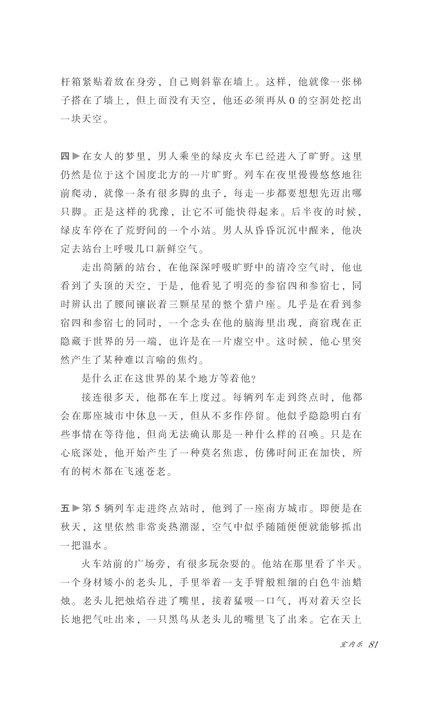 杆箱紧贴着放在身旁，自己则斜靠在墙上。这样，他就像一张梯子搭在了墙上，但上面没有天空，他还必须再从 0 的空洞处挖出一块天空。

四▶在女人的梦里，男人乘坐的绿皮火车已经进入了旷野。这里仍然是位于这个国度北方的一片旷野。列车在夜里慢慢悠悠地往前爬动，就像一条有很多脚的虫子，每走一步都要想想先迈出哪只脚。正是这样的犹豫，让它不可能快得起来。后半夜的时候，绿皮车停在了荒野间的一个小站。男人从昏昏沉沉中醒来，他决定去站台上呼吸几口新鲜空气。

走出简陋的站台，在他深深呼吸旷野中的清冷空气时，他也看到了头顶的天空，于是，他看见了明亮的参宿四和参宿七，同时辨认出了腰间镶嵌着三颗星星的整个猎户座。几乎是在看到参宿四和参宿七的同时，一个念头在他的脑海里出现，商宿现在正隐藏于世界的另一端，也许是在一片虚空中。这时候，他心里突然产生了某种难以言喻的焦灼。

是什么正在这世界的某个地方等着他？

接连很多天，他都在车上度过。每辆列车走到终点时，他都会在那座城市中休息一天，但从不多作停留。他似乎隐隐明白有些事情在等待他，但尚无法确认那是一种什么样的召唤。只是在心底深处，他开始产生了一种莫名焦虑，仿佛时间正在加快，所有的树木都在飞速苍老。

五▶第 5 辆列车走进终点站时，他到了一座南方城市。即便是在秋天，这里依然非常炎热潮湿，空气中似乎随随便便就能够抓出一把温水。

火车站前的广场旁，有很多玩杂耍的。他站在那里看了半天。一个身材矮小的老头儿，手里举着一支手臂般粗细的白色牛油蜡烛。老头儿把烛焰吞进了嘴里，接着猛吸一口气，再对着天空长长地把气吐出来，一只黑鸟从老头儿的嘴里飞了出来。它在天上

室内乐 81